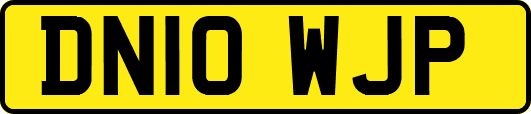 DN10 WJP